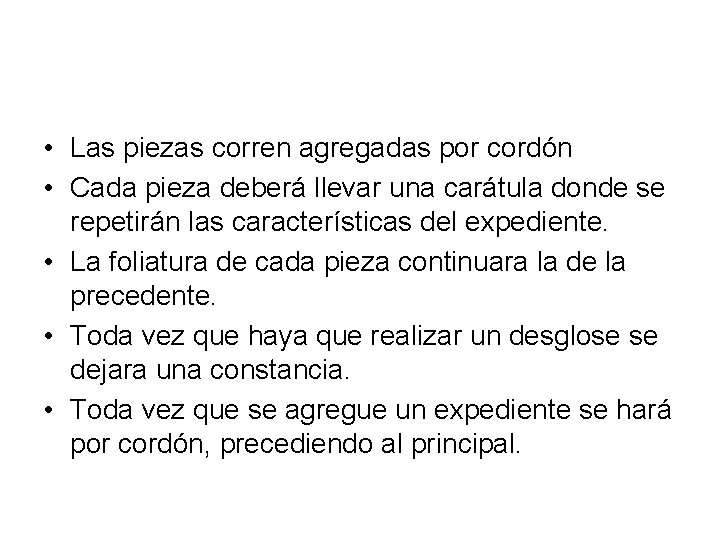 • Las piezas corren agregadas por cordón
• Cada pieza deberá llevar una carátula donde se repetirán las características del expediente.
• La foliatura de cada pieza continuara la de la precedente.
• Toda vez que haya que realizar un desglose se dejara una constancia.
• Toda vez que se agregue un expediente se hará por cordón, precediendo al principal.